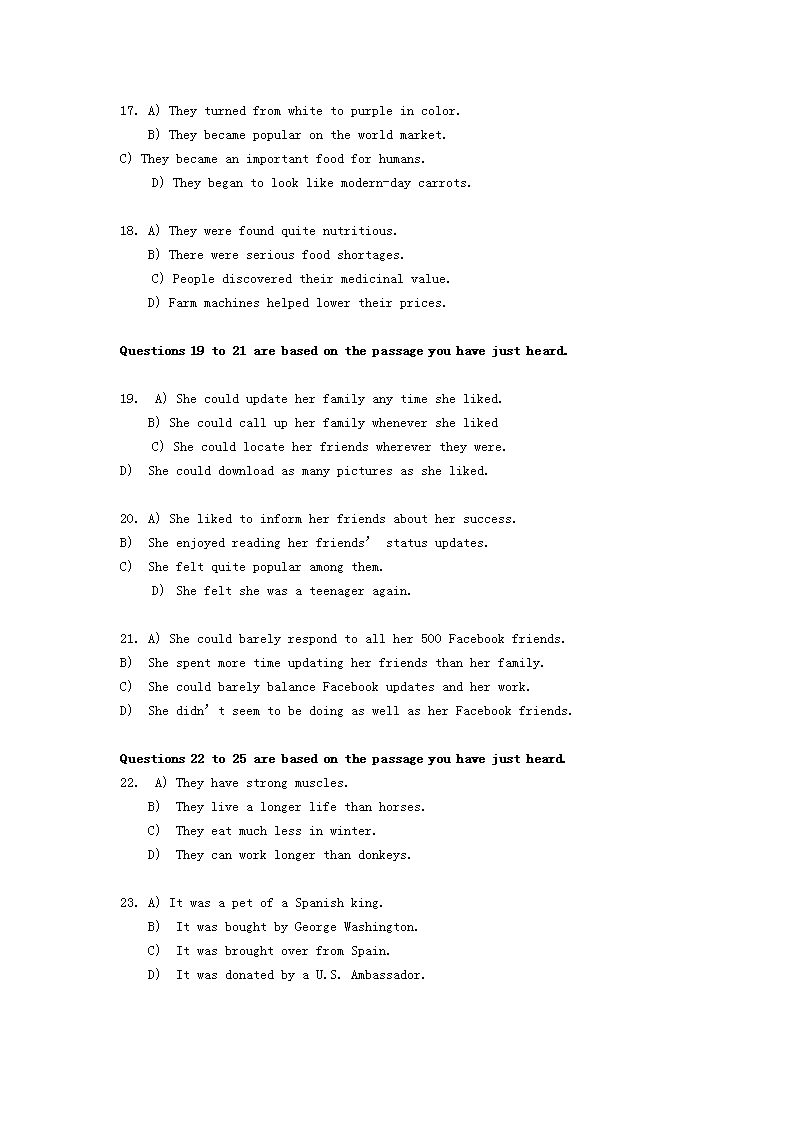 17. A) They turned from white to purple in color.
B) They became popular on the world market.
C) They became an important food for humans.
D) They began to look like modern-day carrots.

18. A) They were found quite nutritious.
B) There were serious food shortages.
C) People discovered their medicinal value.
D) Farm machines helped lower their prices.

Questions 19 to 21 are based on the passage you have just heard.

19. A) She could update her family any time she liked.
B) She could call up her family whenever she liked
C) She could locate her friends wherever they were.
D) She could download as many pictures as she liked.

20. A) She liked to inform her friends about her success.
B) She enjoyed reading her friends' status updates.
C) She felt quite popular among them.
D) She felt she was a teenager again.

21. A) She could barely respond to all her 500 Facebook friends.
B) She spent more time updating her friends than her family.
C) She could barely balance Facebook updates and her work.
D) She didn't seem to be doing as well as her Facebook friends.

Questions 22 to 25 are based on the passage you have just heard.
22. A) They have strong muscles.
B) They live a longer life than horses.
C) They eat much less in winter.
D) They can work longer than donkeys.

23. A) It was a pet of a Spanish king.
B) It was bought by George Washington.
C) It was brought over from Spain.
D) It was donated by a U.S. Ambassador.